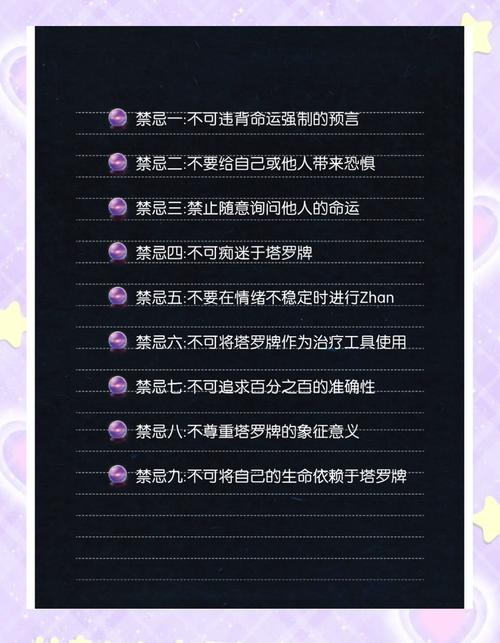 禁忌一:不可违背命运强制的预言

禁忌二:不要给自己或他人带来恐惧

禁忌三:禁止随意询问他人的命运

禁忌四:不可痴迷于塔罗牌

禁忌五:不要在情绪不稳定时进行Zhan

禁忌六:不可将塔罗牌作为治疗工具使用

禁忌七:不可追求百分之百的准确性

禁忌八:不尊重塔罗牌的象征意义

禁忌九:不可将自己的生命依赖于塔罗牌